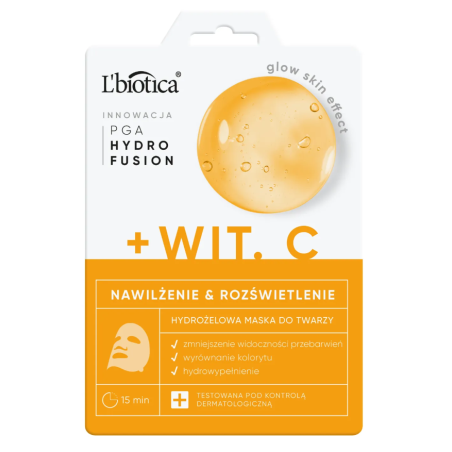 L'biotica®

glow skin effect

INNOWACJA

PGA
HYDRO
FUSION

+ WIT. C

NAWILŻENIE & ROZŚWIETLENIE

HYDROŻELOWA MASKA DO TWARZY

✓ zmniejszenie widoczności przebarwień
✓ wyrównanie kolorytu
✓ hydrowypełnienie

15 min

TESTOWANA POD KONTROLĄ DERMATOLOGICZNĄ